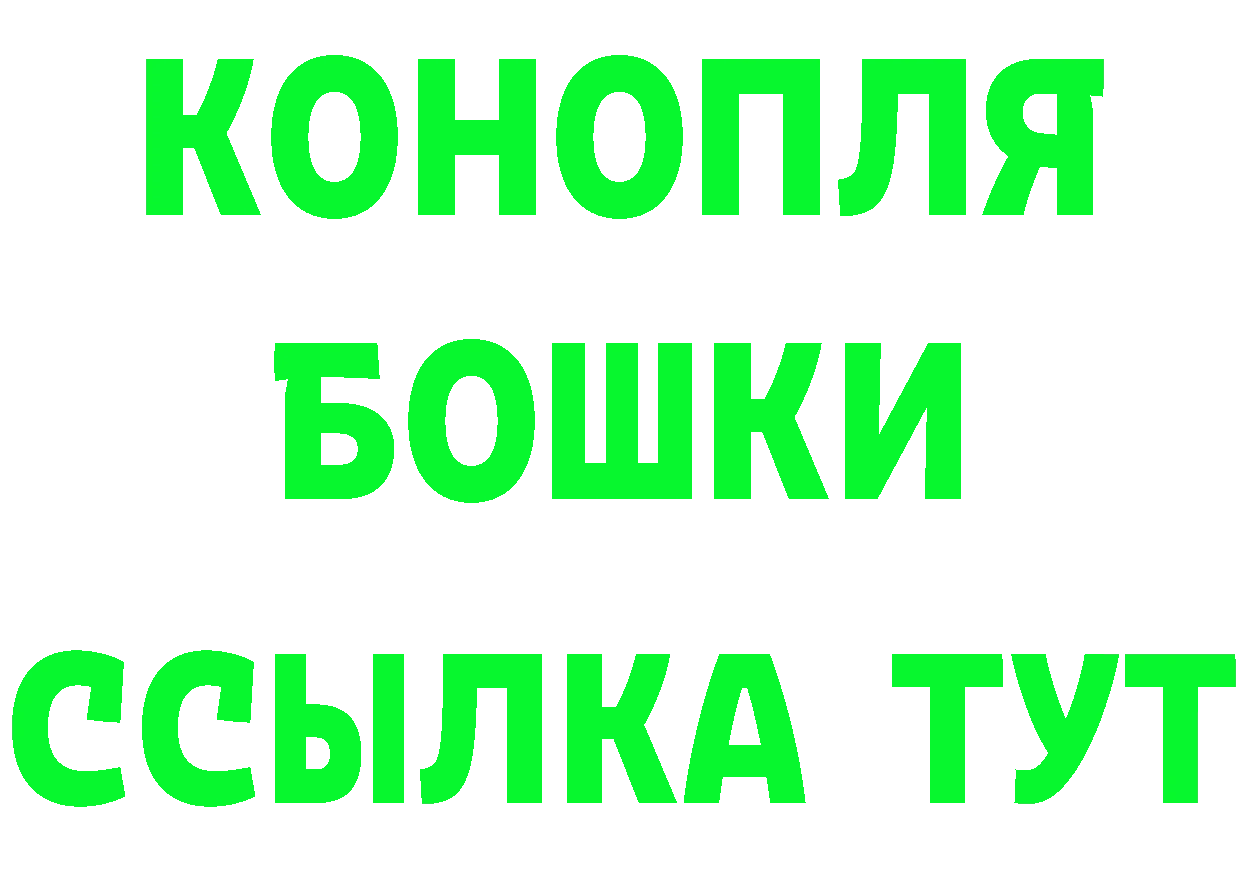 КОНОПЛЯ
БОШКИ
ССЫЛКА ТУТ